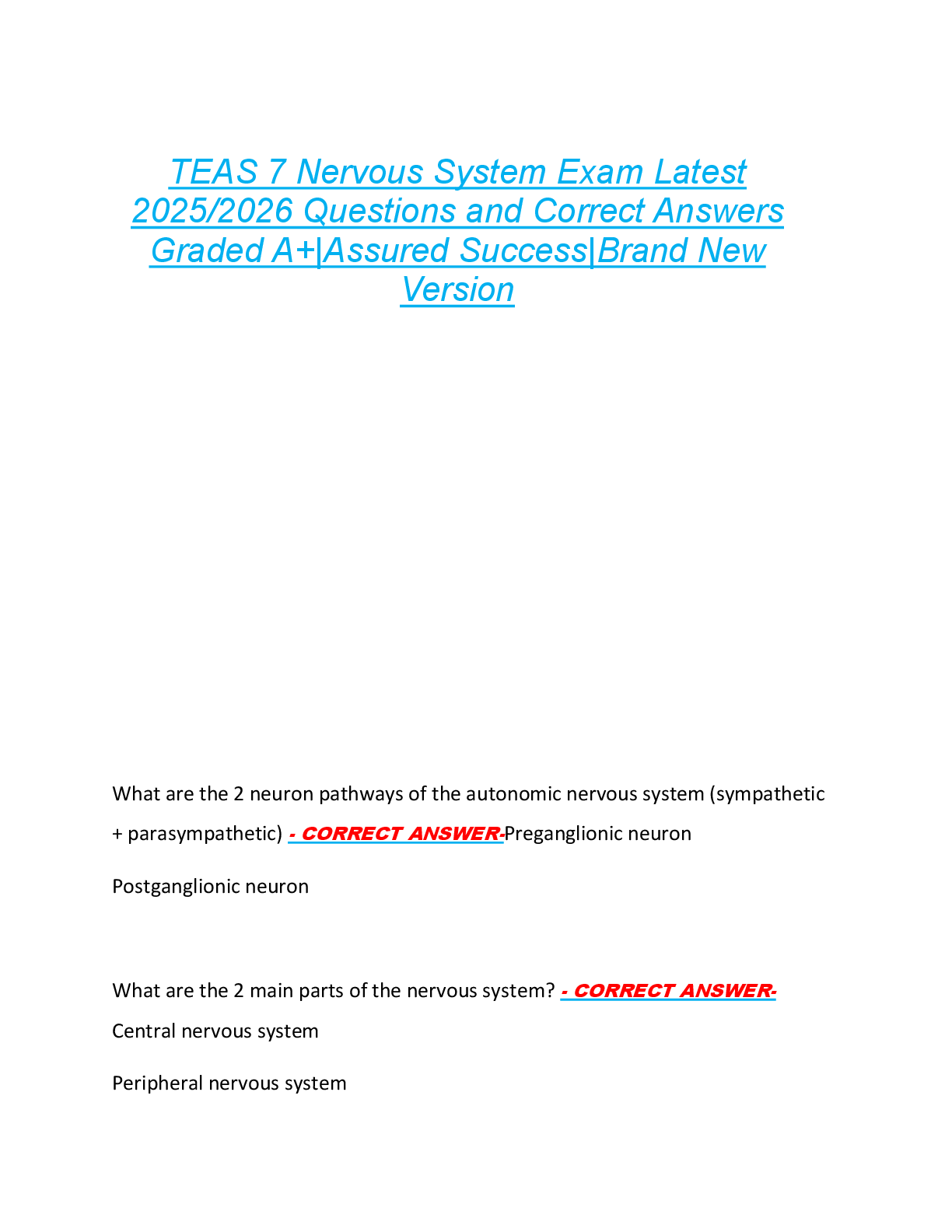 TEAS 7 Nervous System Exam Latest 2025/2026 Questions and Correct Answers Graded A+|Assured Success|Brand New Version

What are the 2 neuron pathways of the autonomic nervous system (sympathetic + parasympathetic) - CORRECT ANSWER-Preganglionic neuron

Postganglionic neuron

What are the 2 main parts of the nervous system? - CORRECT ANSWER-

Central nervous system

Peripheral nervous system